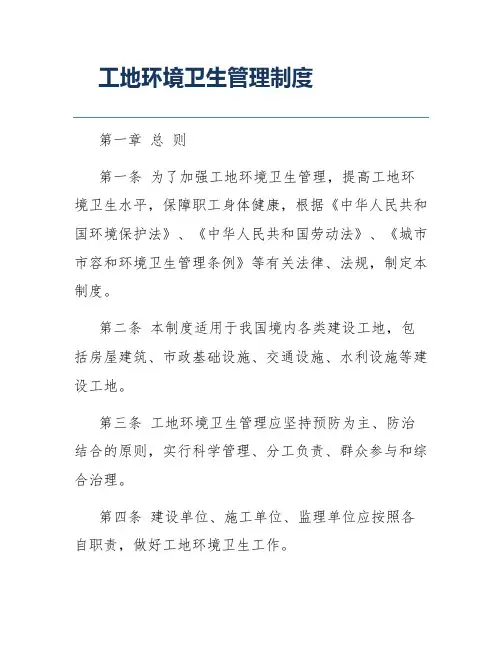 工地环境卫生管理制度

第一章 总 则

第一条 为了加强工地环境卫生管理，提高工地环境卫生水平，保障职工身体健康，根据《中华人民共和国环境保护法》、《中华人民共和国劳动法》、《城市市容和环境卫生管理条例》等有关法律、法规，制定本制度。

第二条 本制度适用于我国境内各类建设工地，包括房屋建筑、市政基础设施、交通设施、水利设施等建设工地。

第三条 工地环境卫生管理应坚持预防为主、防治结合的原则，实行科学管理、分工负责、群众参与和综合治理。

第四条 建设单位、施工单位、监理单位应按照各自职责，做好工地环境卫生工作。